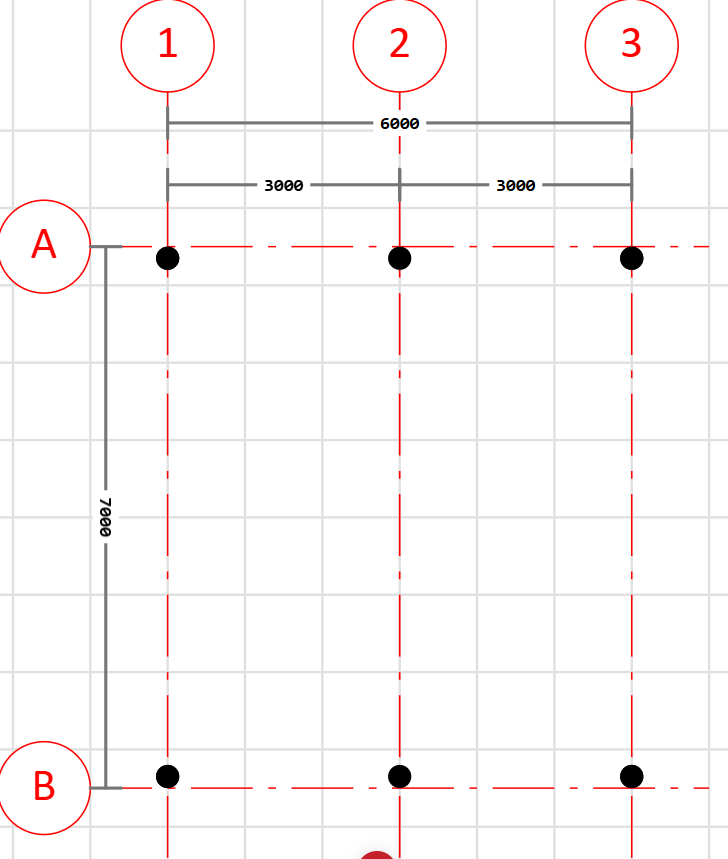 1
2
3
6000
3000
3000
A
7000
B